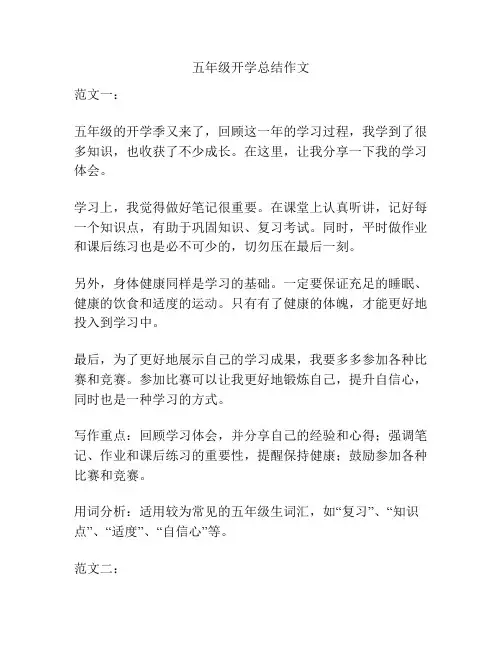 五年级开学总结作文

范文一：

五年级的开学季又来了，回顾这一年的学习过程，我学到了很多知识，也收获了不少成长。在这里，让我分享一下我的学习体会。

学习上，我觉得做好笔记很重要。在课堂上认真听讲，记好每一个知识点，有助于巩固知识、复习考试。同时，平时做作业和课后练习也是必不可少的，切勿压在最后一刻。

另外，身体健康同样是学习的基础。一定要保证充足的睡眠、健康的饮食和适度的运动。只有有了健康的体魄，才能更好地投入到学习中。

最后，为了更好地展示自己的学习成果，我要多多参加各种比赛和竞赛。参加比赛可以让我更好地锻炼自己，提升自信心，同时也是一种学习的方式。

写作重点：回顾学习体会，并分享自己的经验和心得；强调笔记、作业和课后练习的重要性，提醒保持健康；鼓励参加各种比赛和竞赛。

用词分析：适用较为常见的五年级生词汇，如“复习”、“知识点”、“适度”、“自信心”等。

范文二：